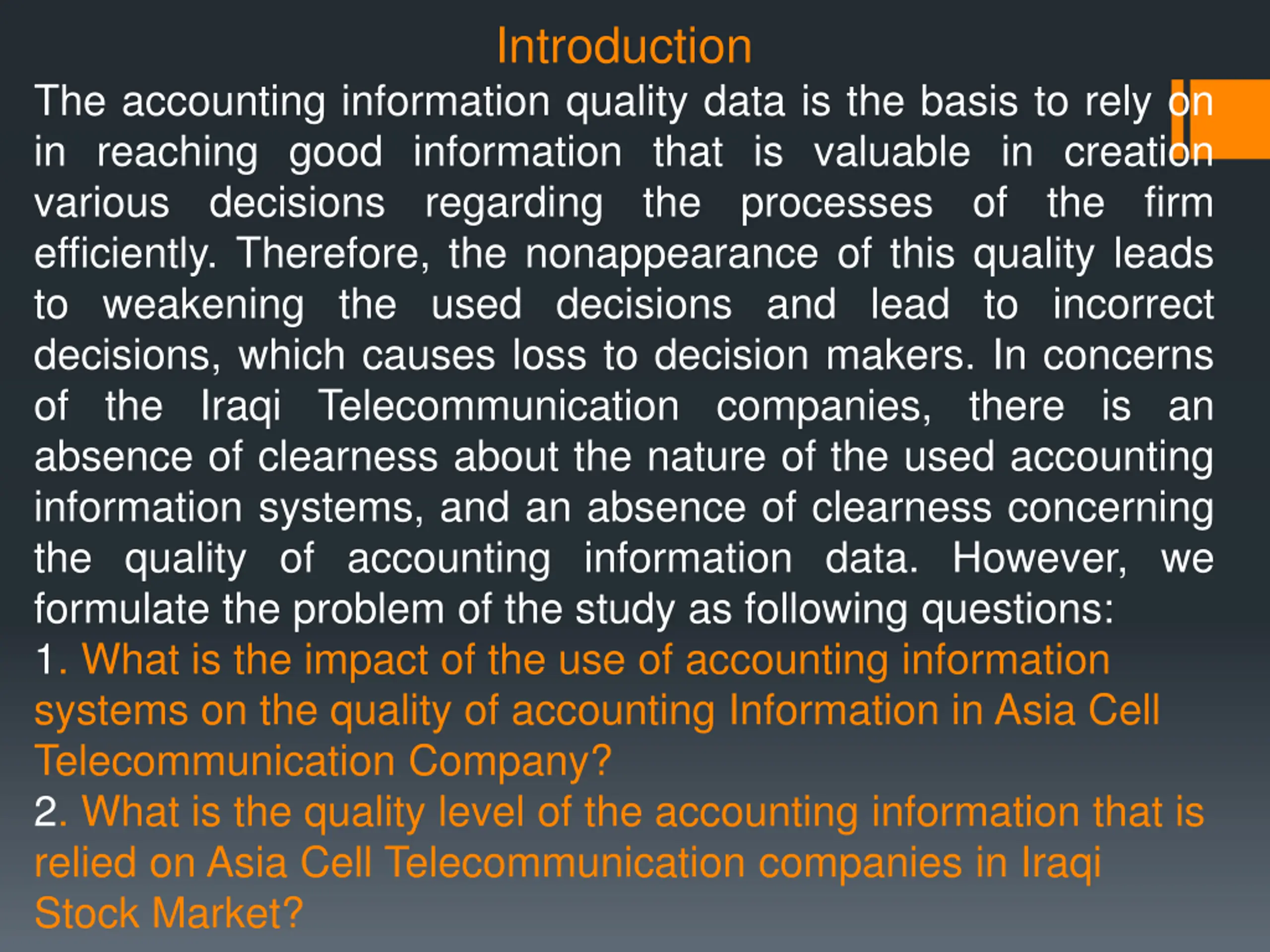 Introduction

The accounting information quality data is the basis to rely on in reaching good information that is valuable in creation various decisions regarding the processes of the firm efficiently. Therefore, the nonappearance of this quality leads to weakening the used decisions and lead to incorrect decisions, which causes loss to decision makers. In concerns of the Iraqi Telecommunication companies, there is an absence of clearness about the nature of the used accounting information systems, and an absence of clearness concerning the quality of accounting information data. However, we formulate the problem of the study as following questions:

1. What is the impact of the use of accounting information systems on the quality of accounting Information in Asia Cell Telecommunication Company?

2. What is the quality level of the accounting information that is relied on Asia Cell Telecommunication companies in Iraqi Stock Market?